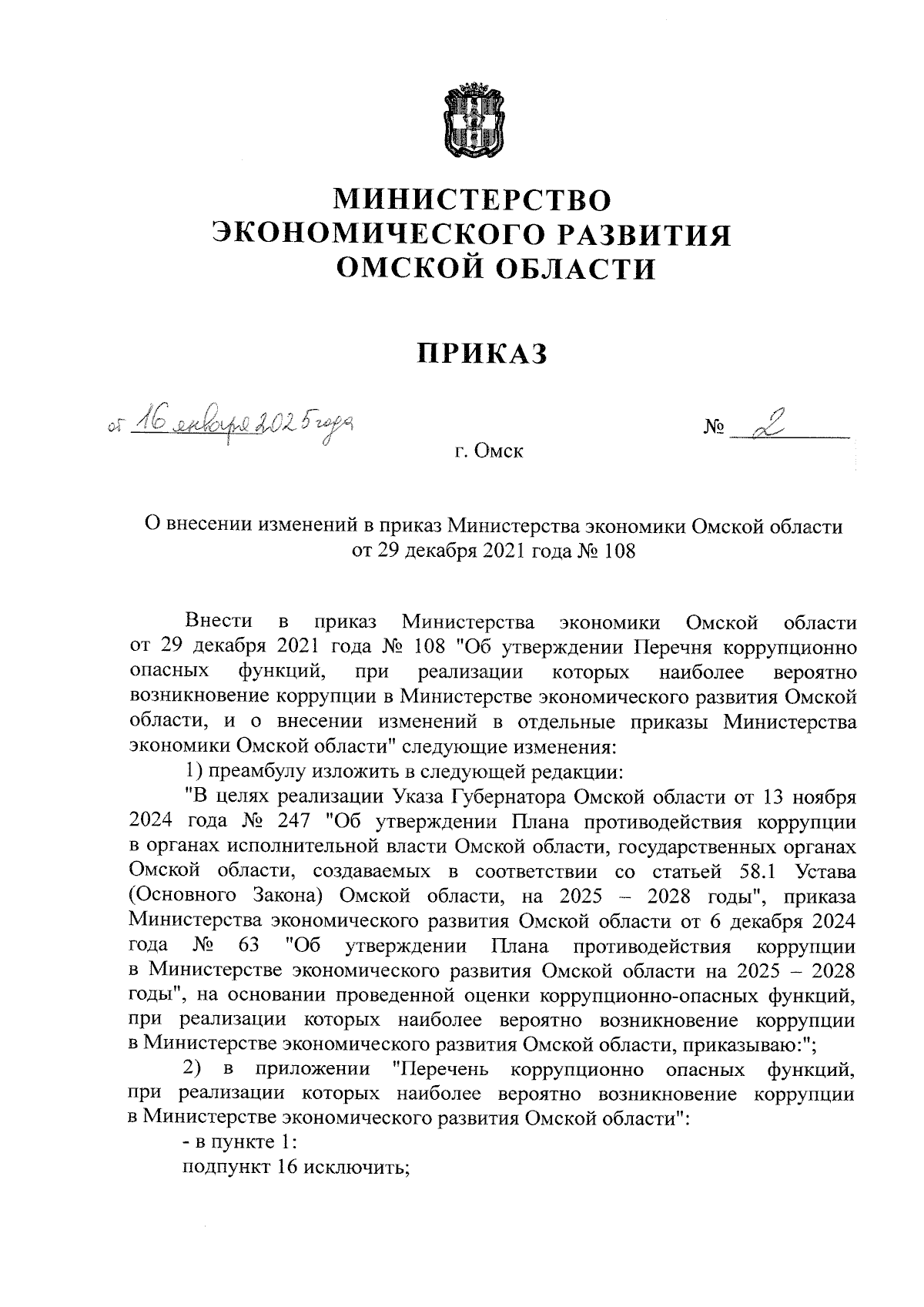 МИНИСТЕРСТВО
ЭКОНОМИЧЕСКОГО РАЗВИТИЯ
ОМСКОЙ ОБЛАСТИ

ПРИКАЗ

от 16 января 2025 года № 2

г. Омск

О внесении изменений в приказ Министерства экономики Омской области от 29 декабря 2021 года № 108

Внести в приказ Министерства экономики Омской области от 29 декабря 2021 года № 108 "Об утверждении Перечня коррупционно опасных функций, при реализации которых наиболее вероятно возникновение коррупции в Министерстве экономического развития Омской области, и о внесении изменений в отдельные приказы Министерства экономики Омской области" следующие изменения:

1) преамбулу изложить в следующей редакции:

"В целях реализации Указа Губернатора Омской области от 13 ноября 2024 года № 247 "Об утверждении Плана противодействия коррупции в органах исполнительной власти Омской области, государственных органах Омской области, создаваемых в соответствии со статьей 58.1 Устава (Основного Закона) Омской области, на 2025 – 2028 годы", приказа Министерства экономического развития Омской области от 6 декабря 2024 года № 63 "Об утверждении Плана противодействия коррупции в Министерстве экономического развития Омской области на 2025 – 2028 годы", на основании проведенной оценки коррупционно-опасных функций, при реализации которых наиболее вероятно возникновение коррупции в Министерстве экономического развития Омской области, приказываю:";

2) в приложении "Перечень коррупционно опасных функций, при реализации которых наиболее вероятно возникновение коррупции в Министерстве экономического развития Омской области":

- в пункте 1:

подпункт 16 исключить;